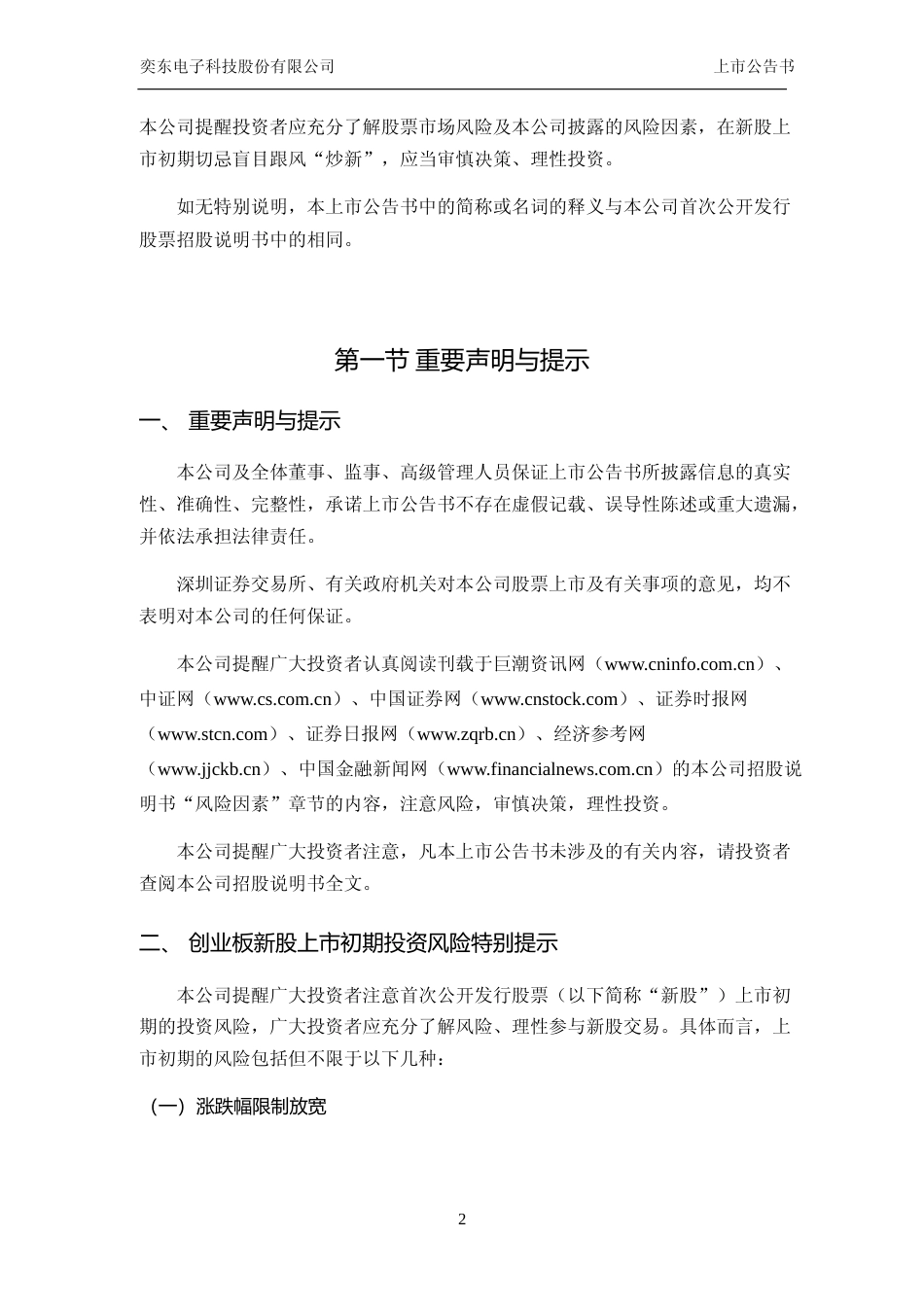 奕东电子科技股份有限公司　　上市公告书

本公司提醒投资者应充分了解股票市场风险及本公司披露的风险因素，在新股上市初期切忌盲目跟风“炒新”，应当审慎决策、理性投资。

如无特别说明，本上市公告书中的简称或名词的释义与本公司首次公开发行股票招股说明书中的相同。

第一节 重要声明与提示

一、 重要声明与提示

本公司及全体董事、监事、高级管理人员保证上市公告书所披露信息的真实性、准确性、完整性，承诺上市公告书不存在虚假记载、误导性陈述或重大遗漏，并依法承担法律责任。

深圳证券交易所、有关政府机关对本公司股票上市及有关事项的意见，均不表明对本公司的任何保证。

本公司提醒广大投资者认真阅读刊载于巨潮资讯网（www.cninfo.com.cn）、中证网（www.cs.com.cn）、中国证券网（www.cnstock.com）、证券时报网（www.stcn.com）、证券日报网（www.zqrb.cn）、经济参考网（www.jjckb.cn）、中国金融新闻网（www.financialnews.com.cn）的本公司招股说明书“风险因素”章节的内容，注意风险，审慎决策，理性投资。

本公司提醒广大投资者注意，凡本上市公告书未涉及的有关内容，请投资者查阅本公司招股说明书全文。

二、 创业板新股上市初期投资风险特别提示

本公司提醒广大投资者注意首次公开发行股票（以下简称“新股”）上市初期的投资风险，广大投资者应充分了解风险、理性参与新股交易。具体而言，上市初期的风险包括但不限于以下几种：

（一）涨跌幅限制放宽

2